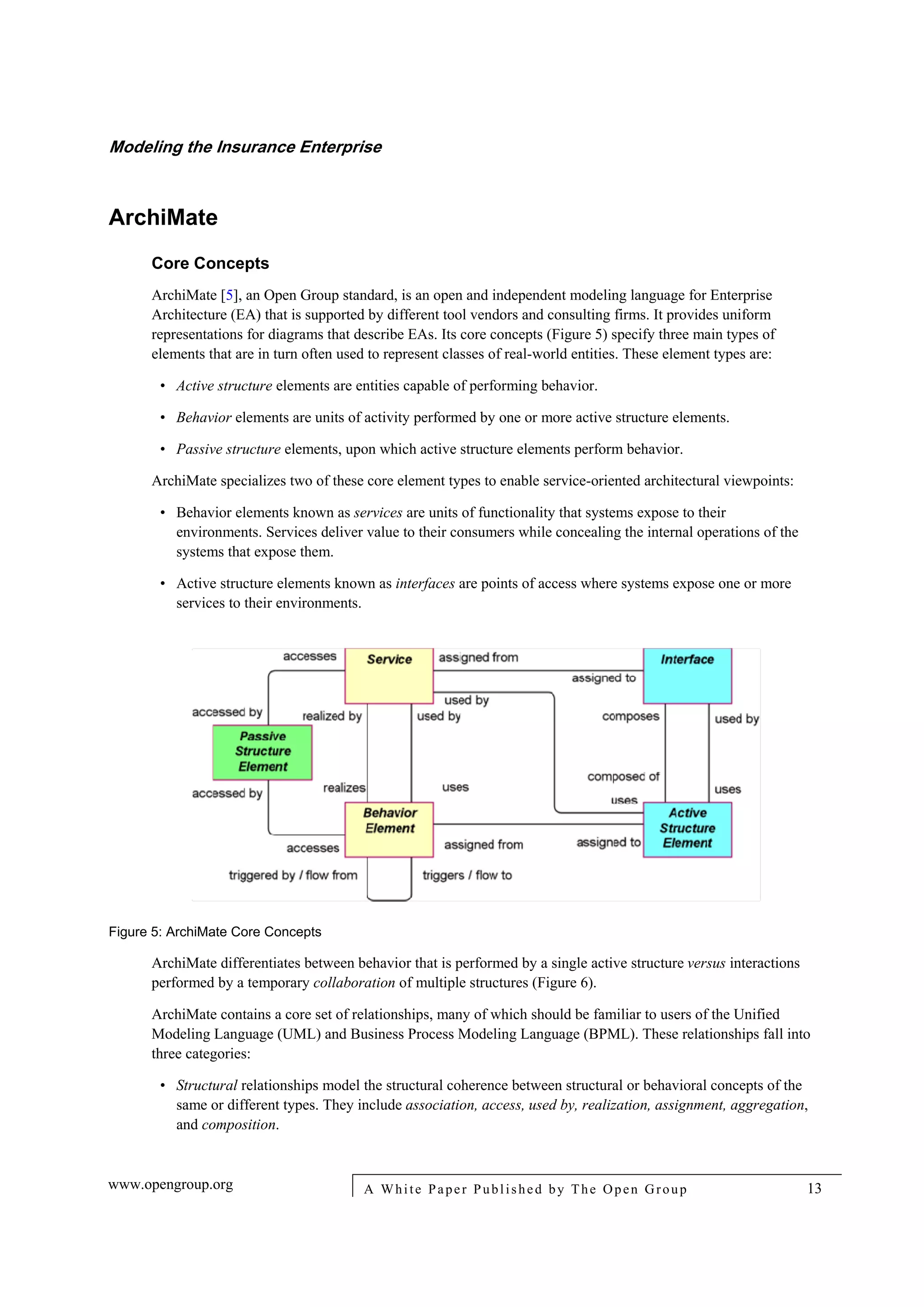 Modeling the Insurance Enterprise

ArchiMate

Core Concepts

ArchiMate [5], an Open Group standard, is an open and independent modeling language for Enterprise Architecture (EA) that is supported by different tool vendors and consulting firms. It provides uniform representations for diagrams that describe EAs. Its core concepts (Figure 5) specify three main types of elements that are in turn often used to represent classes of real-world entities. These element types are:

• Active structure elements are entities capable of performing behavior.

• Behavior elements are units of activity performed by one or more active structure elements.

• Passive structure elements, upon which active structure elements perform behavior.

ArchiMate specializes two of these core element types to enable service-oriented architectural viewpoints:

• Behavior elements known as services are units of functionality that systems expose to their environments. Services deliver value to their consumers while concealing the internal operations of the systems that expose them.

• Active structure elements known as interfaces are points of access where systems expose one or more services to their environments.

accesses
Service
assigned from
Interface
assigned to
used by
accessed by
realized by
used by
composes
used by
Passive Structure Element
composed of
accessed by
realizes
uses
uses
uses
Behavior Element
Active Structure Element
accesses
assigned from
assigned to
triggered by / flow from
triggers / flow to

Figure 5: ArchiMate Core Concepts

ArchiMate differentiates between behavior that is performed by a single active structure versus interactions performed by a temporary collaboration of multiple structures (Figure 6).

ArchiMate contains a core set of relationships, many of which should be familiar to users of the Unified Modeling Language (UML) and Business Process Modeling Language (BPML). These relationships fall into three categories:

• Structural relationships model the structural coherence between structural or behavioral concepts of the same or different types. They include association, access, used by, realization, assignment, aggregation, and composition.

www.opengroup.org
A White Paper Published by The Open Group
13